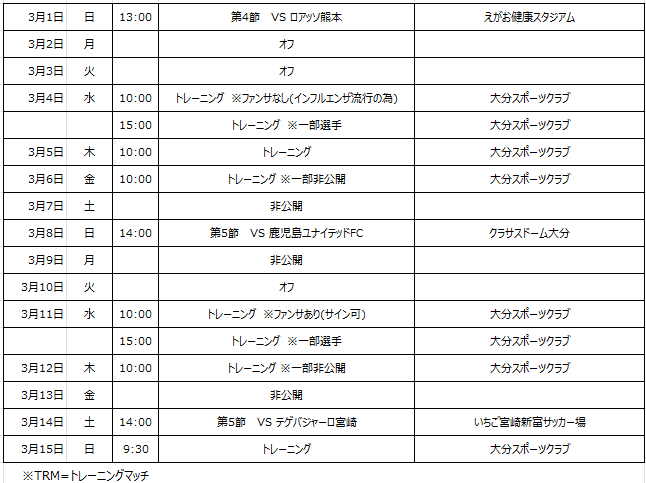 | 3月1日 | 日 | 13:00 | 第4節　VS ロアッソ熊本 | えがお健康スタジアム |
|---|---|---|---|---|
| 3月2日 | 月 | | オフ | |
| 3月3日 | 火 | | オフ | |
| 3月4日 | 水 | 10:00 | トレーニング ※ファンサなし(インフルエンザ流行の為) | 大分スポーツクラブ |
| | | 15:00 | トレーニング ※一部選手 | 大分スポーツクラブ |
| 3月5日 | 木 | 10:00 | トレーニング | 大分スポーツクラブ |
| 3月6日 | 金 | 10:00 | トレーニング ※一部非公開 | 大分スポーツクラブ |
| 3月7日 | 土 | | 非公開 | |
| 3月8日 | 日 | 14:00 | 第5節　VS 鹿児島ユナイテッドFC | クラサスドーム大分 |
| 3月9日 | 月 | | 非公開 | |
| 3月10日 | 火 | | オフ | |
| 3月11日 | 水 | 10:00 | トレーニング ※ファンサあり(サイン可) | 大分スポーツクラブ |
| | | 15:00 | トレーニング ※一部選手 | 大分スポーツクラブ |
| 3月12日 | 木 | 10:00 | トレーニング ※一部非公開 | 大分スポーツクラブ |
| 3月13日 | 金 | | 非公開 | |
| 3月14日 | 土 | 14:00 | 第5節　VS テゲバジャーロ宮崎 | いちご宮崎新富サッカー場 |
| 3月15日 | 日 | 9:30 | トレーニング | 大分スポーツクラブ |

※TRM＝トレーニングマッチ